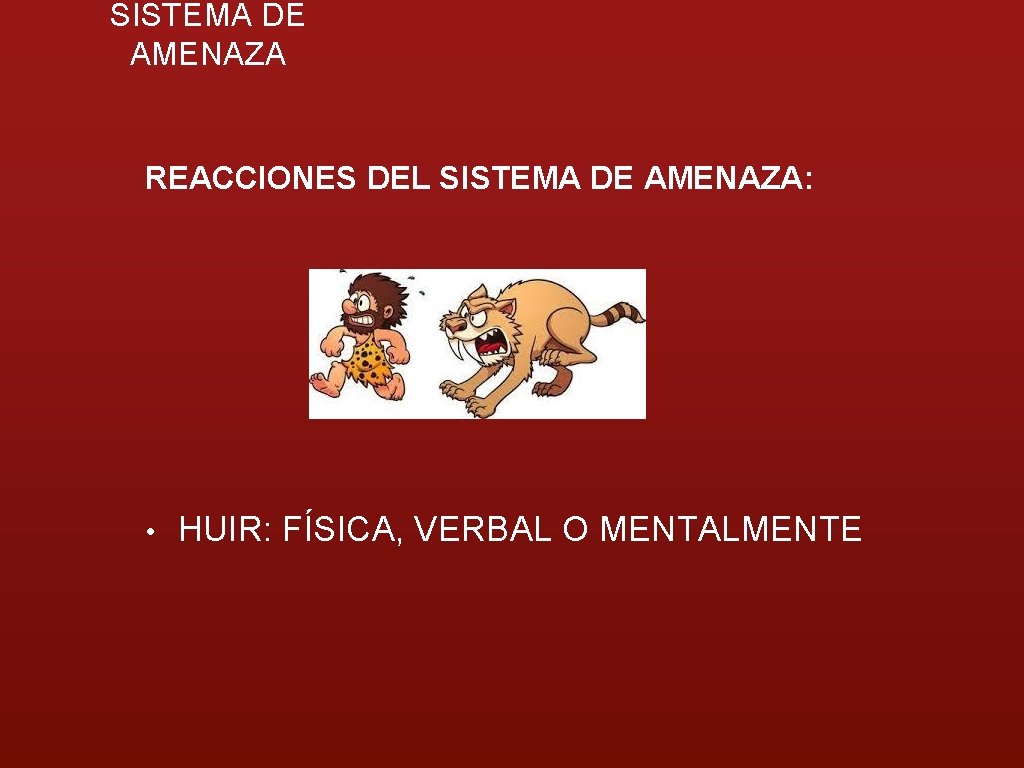 SISTEMA DE AMENAZA

REACCIONES DEL SISTEMA DE AMENAZA:

• HUIR: FÍSICA, VERBAL O MENTALMENTE